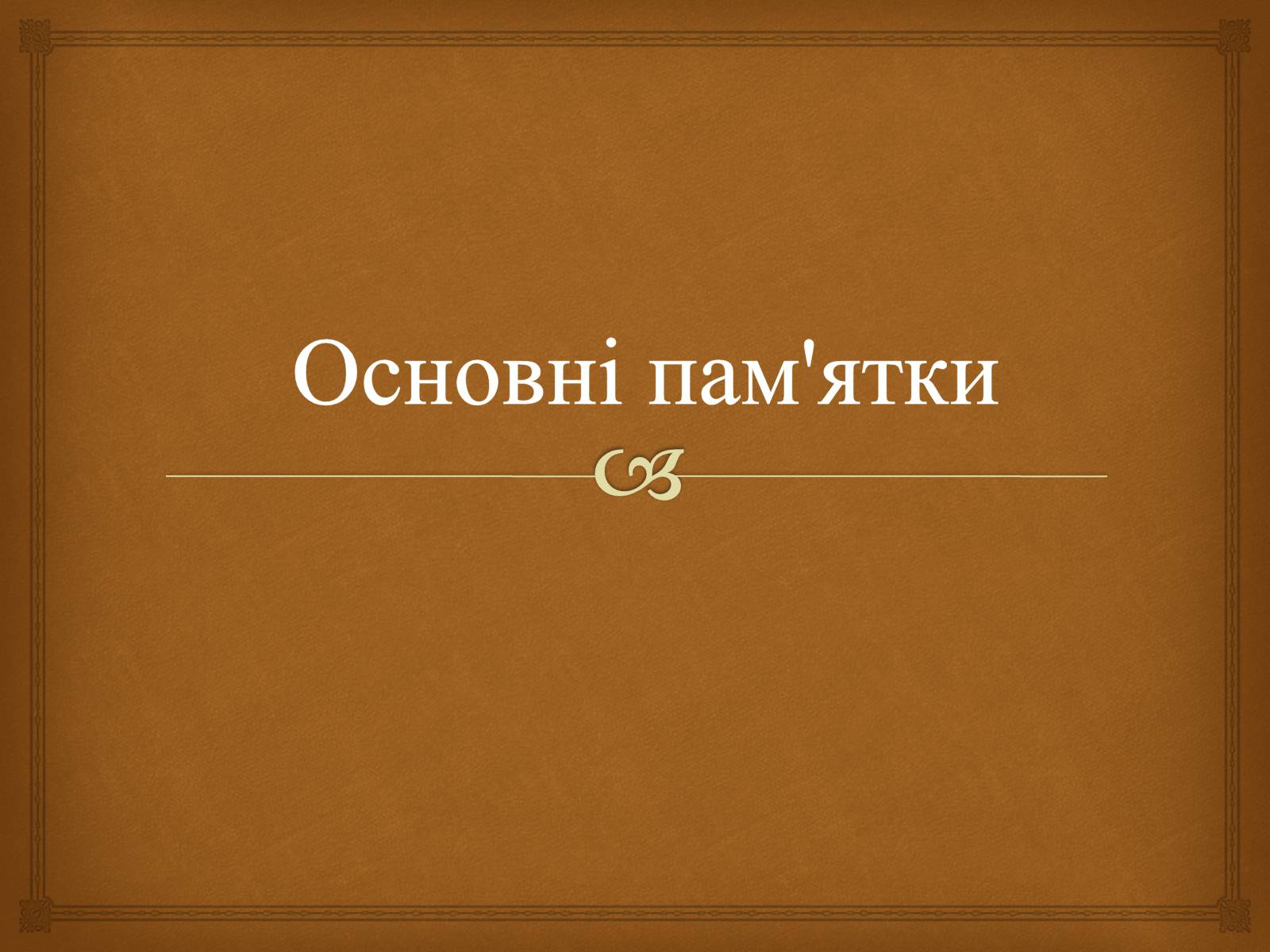 Основні пам'ятки